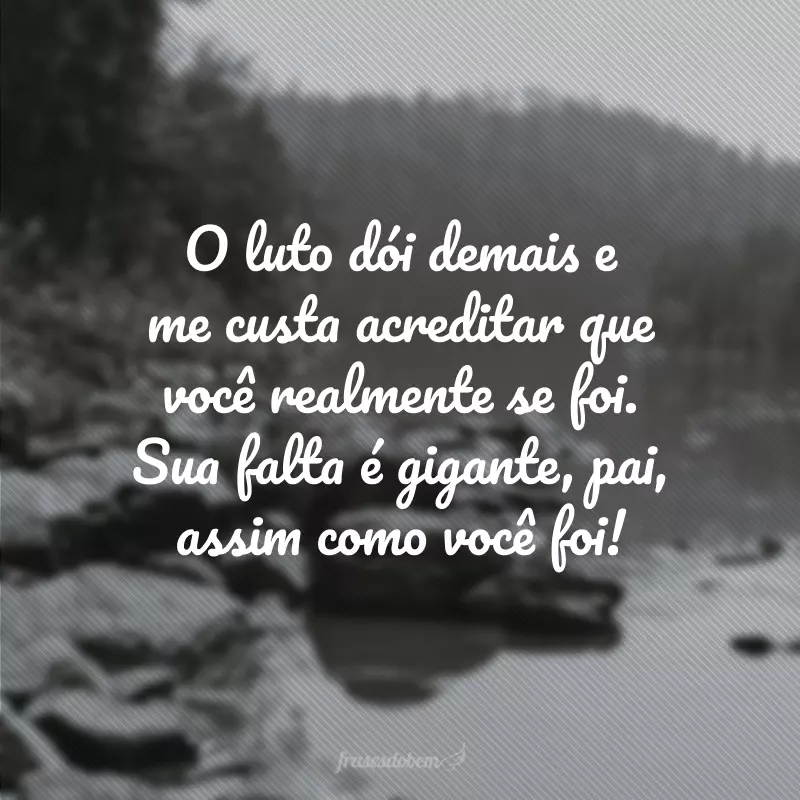 O luto dói demais e me custa acreditar que você realmente se foi. Sua falta é gigante, pai, assim como você foi!

frasesdobem